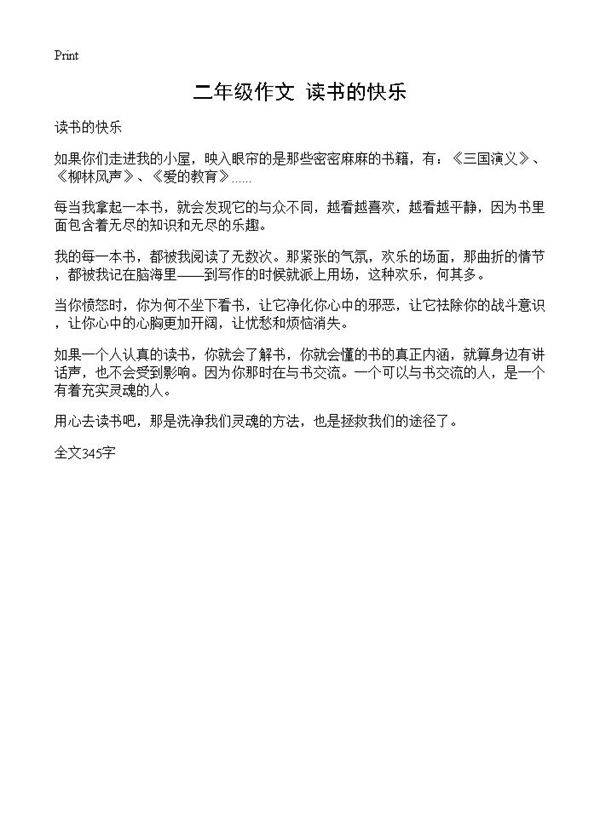 Print

二年级作文 读书的快乐

读书的快乐

如果你们走进我的小屋，映入眼帘的是那些密密麻麻的书籍，有：《三国演义》、《柳林风声》、《爱的教育》……

每当我拿起一本书，就会发现它的与众不同，越看越喜欢，越看越平静，因为书里面包含着无尽的知识和无尽的乐趣。

我的每一本书，都被我阅读了无数次。那紧张的气氛，欢乐的场面，那曲折的情节，都被我记在脑海里——到写作的时候就派上用场，这种欢乐，何其多。

当你愤怒时，你为何不坐下看书，让它净化你心中的邪恶，让它祛除你的战斗意识，让你心中的心胸更加开阔，让忧愁和烦恼消失。

如果一个人认真的读书，你就会了解书，你就会懂的书的真正内涵，就算身边有讲话声，也不会受到影响。因为你那时在与书交流。一个可以与书交流的人，是一个有着充实灵魂的人。

用心去读书吧，那是洗净我们灵魂的方法，也是拯救我们的途径了。

全文345字